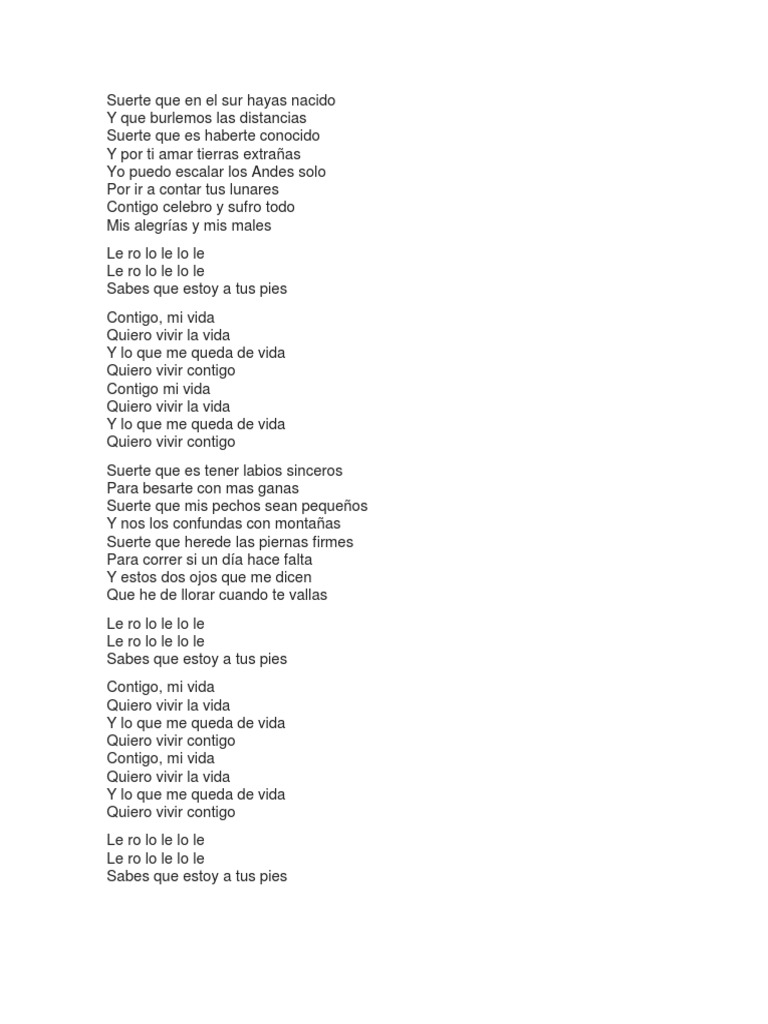 Suerte que en el sur hayas nacido
Y que burlemos las distancias
Suerte que es haberte conocido
Y por ti amar tierras extrañas
Yo puedo escalar los Andes solo
Por ir a contar tus lunares
Contigo celebro y sufro todo
Mis alegrías y mis males

Le ro lo le lo le
Le ro lo le lo le
Sabes que estoy a tus pies

Contigo, mi vida
Quiero vivir la vida
Y lo que me queda de vida
Quiero vivir contigo
Contigo mi vida
Quiero vivir la vida
Y lo que me queda de vida
Quiero vivir contigo

Suerte que es tener labios sinceros
Para besarte con mas ganas
Suerte que mis pechos sean pequeños
Y nos los confundas con montañas
Suerte que herede las piernas firmes
Para correr si un día hace falta
Y estos dos ojos que me dicen
Que he de llorar cuando te vallas

Le ro lo le lo le
Le ro lo le lo le
Sabes que estoy a tus pies

Contigo, mi vida
Quiero vivir la vida
Y lo que me queda de vida
Quiero vivir contigo
Contigo, mi vida
Quiero vivir la vida
Y lo que me queda de vida
Quiero vivir contigo

Le ro lo le lo le
Le ro lo le lo le
Sabes que estoy a tus pies